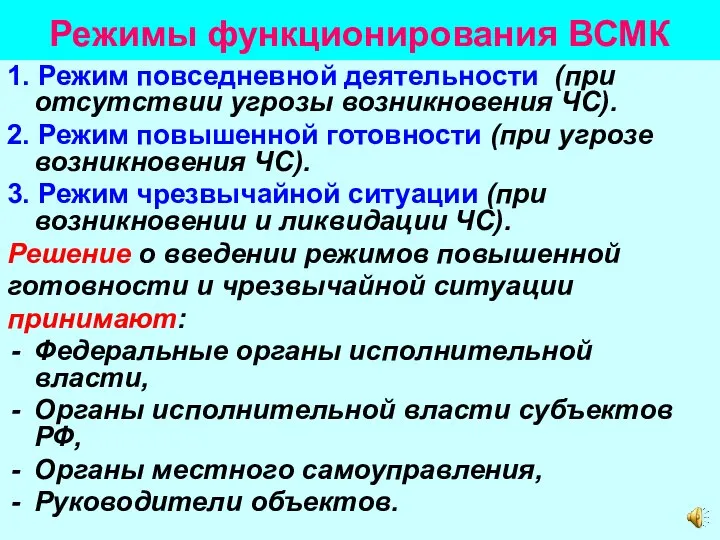 Режимы функционирования ВСМК

1. Режим повседневной деятельности (при отсутствии угрозы возникновения ЧС).

2. Режим повышенной готовности (при угрозе возникновения ЧС).

3. Режим чрезвычайной ситуации (при возникновении и ликвидации ЧС).

Решение о введении режимов повышенной готовности и чрезвычайной ситуации принимают:

- Федеральные органы исполнительной власти,
- Органы исполнительной власти субъектов РФ,
- Органы местного самоуправления,
- Руководители объектов.